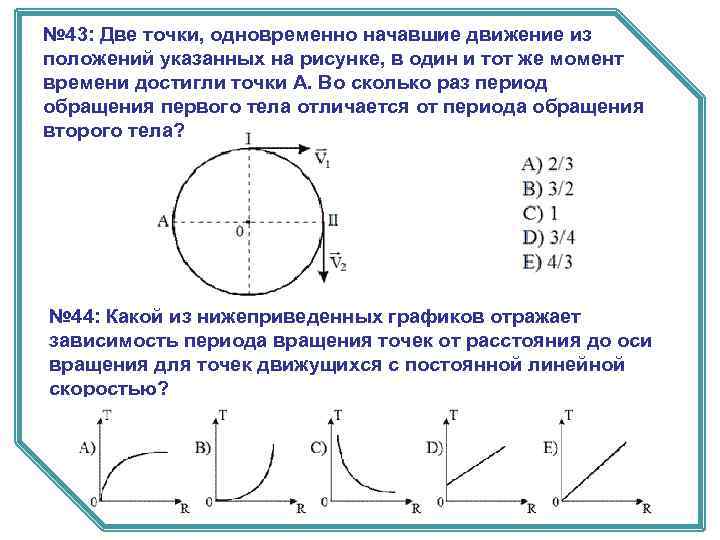 №43: Две точки, одновременно начавшие движение из положений указанных на рисунке, в один и тот же момент времени достигли точки А. Во сколько раз период обращения первого тела отличается от периода обращения второго тела?

I
$\vec{V}_1$
A
0
II
$\vec{V}_2$

A) 2/3
B) 3/2
C) 1
D) 3/4
E) 4/3

№44: Какой из нижеприведенных графиков отражает зависимость периода вращения точек от расстояния до оси вращения для точек движущихся с постоянной линейной скоростью?

A) T 0 R
B) T 0 R
C) T 0 R
D) T 0 R
E) T 0 R